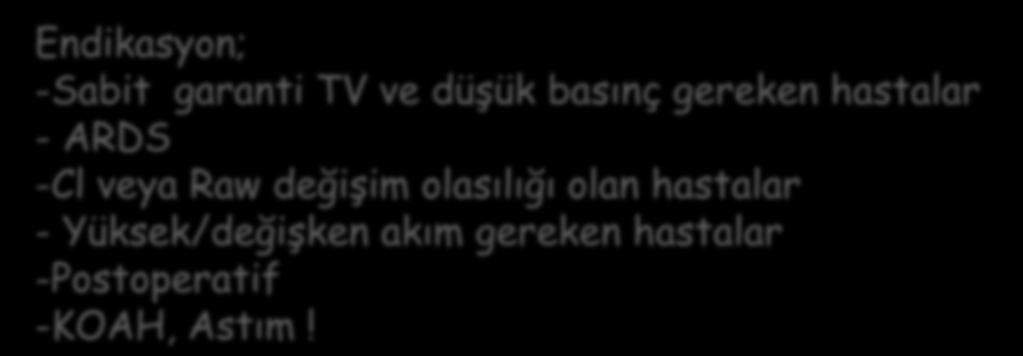 Endikasyon;
-Sabit garanti TV ve düşük basınç gereken hastalar
- ARDS
-Cl veya Raw değişim olasılığı olan hastalar
- Yüksek/değişken akım gereken hastalar
-Postoperatif
-KOAH, Astım !